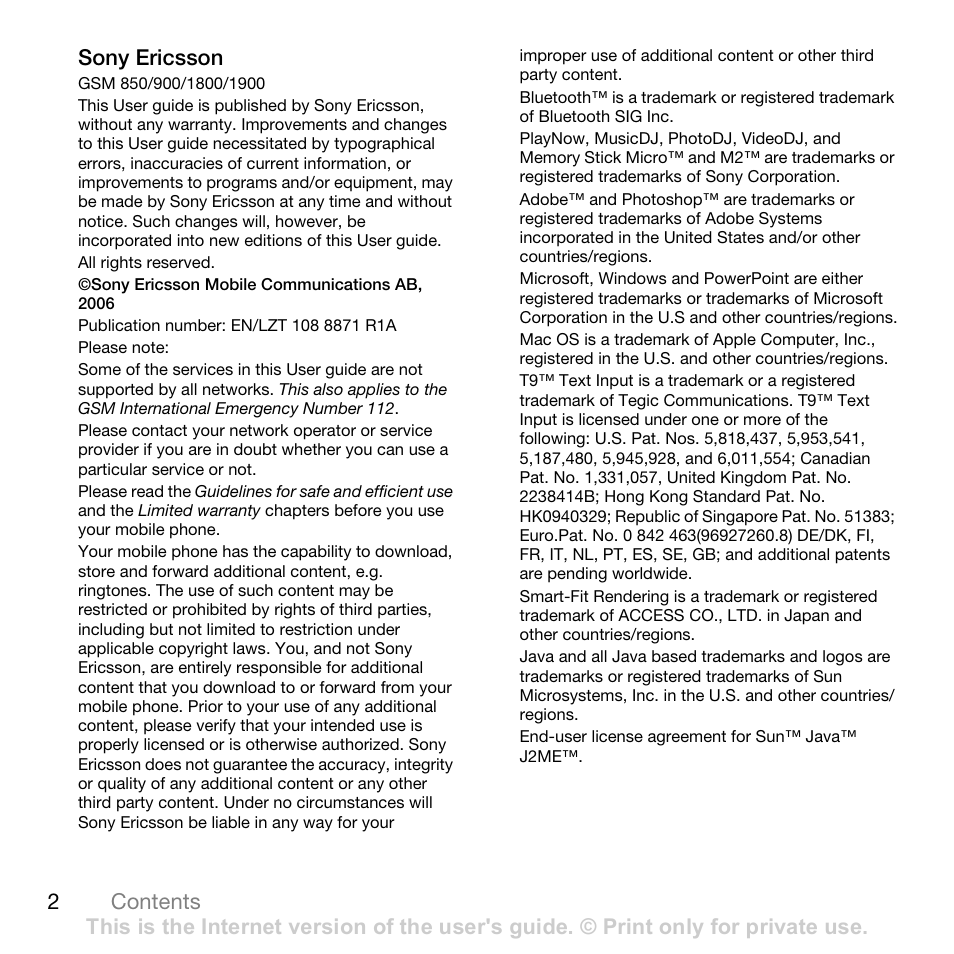 Sony Ericsson

GSM 850/900/1800/1900

This User guide is published by Sony Ericsson, without any warranty. Improvements and changes to this User guide necessitated by typographical errors, inaccuracies of current information, or improvements to programs and/or equipment, may be made by Sony Ericsson at any time and without notice. Such changes will, however, be incorporated into new editions of this User guide.

All rights reserved.

©Sony Ericsson Mobile Communications AB, 2006

Publication number: EN/LZT 108 8871 R1A

Please note:

Some of the services in this User guide are not supported by all networks. This also applies to the GSM International Emergency Number 112.

Please contact your network operator or service provider if you are in doubt whether you can use a particular service or not.

Please read the Guidelines for safe and efficient use and the Limited warranty chapters before you use your mobile phone.

Your mobile phone has the capability to download, store and forward additional content, e.g. ringtones. The use of such content may be restricted or prohibited by rights of third parties, including but not limited to restriction under applicable copyright laws. You, and not Sony Ericsson, are entirely responsible for additional content that you download to or forward from your mobile phone. Prior to your use of any additional content, please verify that your intended use is properly licensed or is otherwise authorized. Sony Ericsson does not guarantee the accuracy, integrity or quality of any additional content or any other third party content. Under no circumstances will Sony Ericsson be liable in any way for your improper use of additional content or other third party content.

Bluetooth™ is a trademark or registered trademark of Bluetooth SIG Inc.

PlayNow, MusicDJ, PhotoDJ, VideoDJ, and Memory Stick Micro™ and M2™ are trademarks or registered trademarks of Sony Corporation.

Adobe™ and Photoshop™ are trademarks or registered trademarks of Adobe Systems incorporated in the United States and/or other countries/regions.

Microsoft, Windows and PowerPoint are either registered trademarks or trademarks of Microsoft Corporation in the U.S and other countries/regions.

Mac OS is a trademark of Apple Computer, Inc., registered in the U.S. and other countries/regions.

T9™ Text Input is a trademark or a registered trademark of Tegic Communications. T9™ Text Input is licensed under one or more of the following: U.S. Pat. Nos. 5,818,437, 5,953,541, 5,187,480, 5,945,928, and 6,011,554; Canadian Pat. No. 1,331,057, United Kingdom Pat. No. 2238414B; Hong Kong Standard Pat. No. HK0940329; Republic of Singapore Pat. No. 51383; Euro.Pat. No. 0 842 463(96927260.8) DE/DK, FI, FR, IT, NL, PT, ES, SE, GB; and additional patents are pending worldwide.

Smart-Fit Rendering is a trademark or registered trademark of ACCESS CO., LTD. in Japan and other countries/regions.

Java and all Java based trademarks and logos are trademarks or registered trademarks of Sun Microsystems, Inc. in the U.S. and other countries/regions.

End-user license agreement for Sun™ Java™ J2ME™.

2 Contents

This is the Internet version of the user's guide. © Print only for private use.